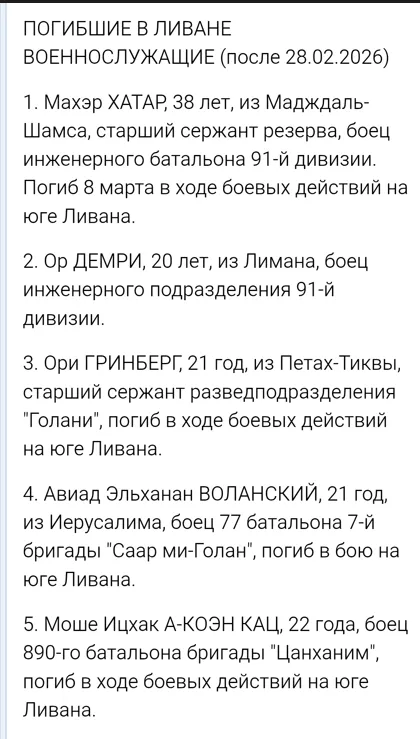 ПОГИБШИЕ В ЛИВАНЕ ВОЕННОСЛУЖАЩИЕ (после 28.02.2026)

1. Махэр ХАТАР, 38 лет, из Мадждаль-Шамса, старший сержант резерва, боец инженерного батальона 91-й дивизии. Погиб 8 марта в ходе боевых действий на юге Ливана.

2. Ор ДЕМРИ, 20 лет, из Лимана, боец инженерного подразделения 91-й дивизии.

3. Ори ГРИНБЕРГ, 21 год, из Петах-Тиквы, старший сержант разведподразделения "Голани", погиб в ходе боевых действий на юге Ливана.

4. Авиад Эльханан ВОЛАНСКИЙ, 21 год, из Иерусалима, боец 77 батальона 7-й бригады "Саар ми-Голан", погиб в бою на юге Ливана.

5. Моше Ицхак А-КОЭН КАЦ, 22 года, боец 890-го батальона бригады "Цанханим", погиб в ходе боевых действий на юге Ливана.